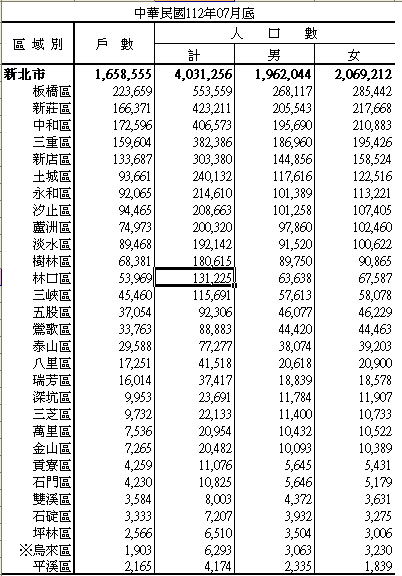 中華民國112年07月底

| 區域別 | 戶數 | 人口數 計 | 人口數 男 | 人口數 女 |
|---|---|---|---|---|
| 新北市 | 1,658,555 | 4,031,256 | 1,962,044 | 2,069,212 |
| 板橋區 | 223,659 | 553,559 | 268,117 | 285,442 |
| 新莊區 | 166,371 | 423,211 | 205,543 | 217,668 |
| 中和區 | 172,596 | 406,573 | 195,690 | 210,883 |
| 三重區 | 159,604 | 382,386 | 186,960 | 195,426 |
| 新店區 | 133,687 | 303,380 | 144,856 | 158,524 |
| 土城區 | 93,661 | 240,132 | 117,616 | 122,516 |
| 永和區 | 92,065 | 214,610 | 101,389 | 113,221 |
| 汐止區 | 94,465 | 208,663 | 101,258 | 107,405 |
| 蘆洲區 | 74,973 | 200,320 | 97,860 | 102,460 |
| 淡水區 | 89,468 | 192,142 | 91,520 | 100,622 |
| 樹林區 | 68,381 | 180,615 | 89,750 | 90,865 |
| 林口區 | 53,969 | 131,225 | 63,638 | 67,587 |
| 三峽區 | 45,460 | 115,691 | 57,613 | 58,078 |
| 五股區 | 37,054 | 92,306 | 46,077 | 46,229 |
| 鶯歌區 | 33,763 | 88,883 | 44,420 | 44,463 |
| 泰山區 | 29,588 | 77,277 | 38,074 | 39,203 |
| 八里區 | 17,251 | 41,518 | 20,618 | 20,900 |
| 瑞芳區 | 16,014 | 37,417 | 18,839 | 18,578 |
| 深坑區 | 9,953 | 23,691 | 11,784 | 11,907 |
| 三芝區 | 9,732 | 22,133 | 11,400 | 10,733 |
| 萬里區 | 7,536 | 20,954 | 10,432 | 10,522 |
| 金山區 | 7,265 | 20,482 | 10,093 | 10,389 |
| 貢寮區 | 4,259 | 11,076 | 5,645 | 5,431 |
| 石門區 | 4,230 | 10,825 | 5,646 | 5,179 |
| 雙溪區 | 3,584 | 8,003 | 4,372 | 3,631 |
| 石碇區 | 3,333 | 7,207 | 3,932 | 3,275 |
| 坪林區 | 2,566 | 6,510 | 3,504 | 3,006 |
| ※烏來區 | 1,903 | 6,293 | 3,063 | 3,230 |
| 平溪區 | 2,165 | 4,174 | 2,335 | 1,839 |